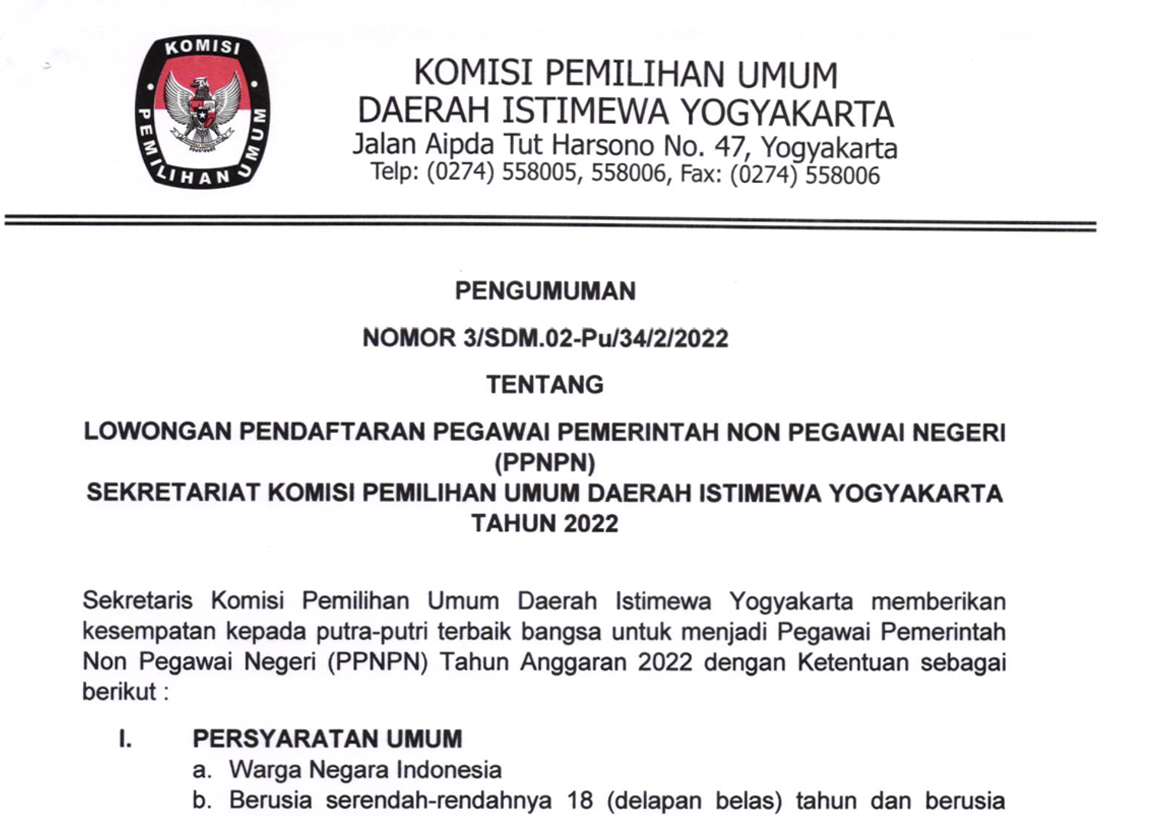 KOMISI PEMILIHAN UMUM

KOMISI PEMILIHAN UMUM
DAERAH ISTIMEWA YOGYAKARTA
Jalan Aipda Tut Harsono No. 47, Yogyakarta
Telp: (0274) 558005, 558006, Fax: (0274) 558006

PENGUMUMAN

NOMOR 3/SDM.02-Pu/34/2/2022

TENTANG

LOWONGAN PENDAFTARAN PEGAWAI PEMERINTAH NON PEGAWAI NEGERI (PPNPN)
SEKRETARIAT KOMISI PEMILIHAN UMUM DAERAH ISTIMEWA YOGYAKARTA TAHUN 2022

Sekretaris Komisi Pemilihan Umum Daerah Istimewa Yogyakarta memberikan kesempatan kepada putra-putri terbaik bangsa untuk menjadi Pegawai Pemerintah Non Pegawai Negeri (PPNPN) Tahun Anggaran 2022 dengan Ketentuan sebagai berikut :

I. PERSYARATAN UMUM
a. Warga Negara Indonesia
b. Berusia serendah-rendahnya 18 (delapan belas) tahun dan berusia